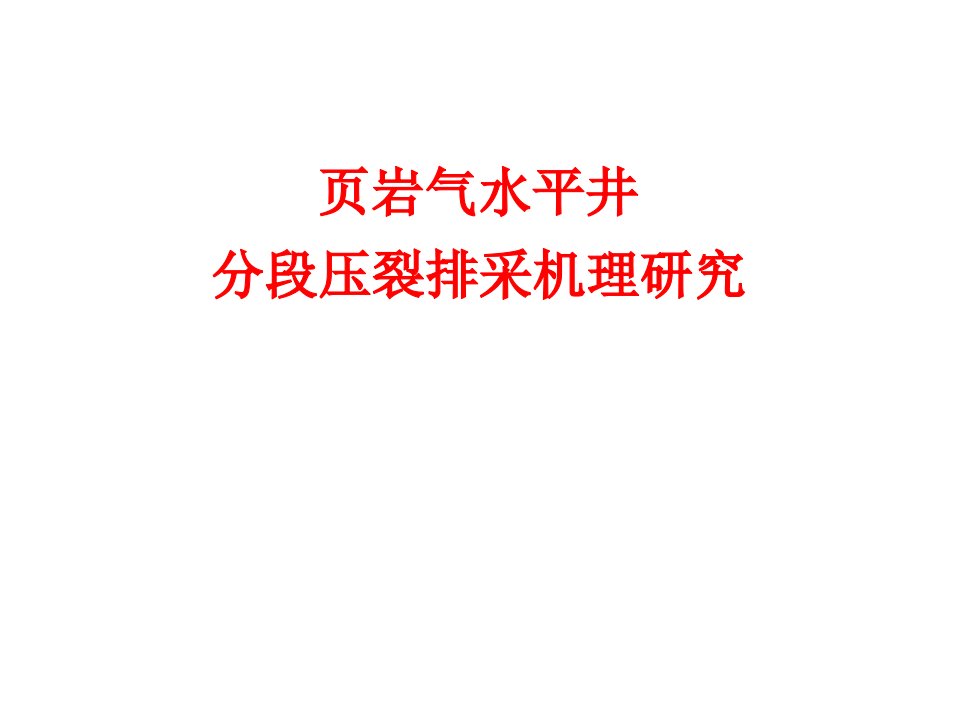 页岩气水平井
分段压裂排采机理研究